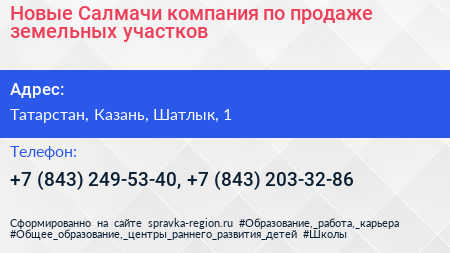 Новые Салмачи компания по продаже земельных участков

Адрес:

Татарстан, Казань, Шатлык, 1

Телефон:

+7 (843) 249-53-40, +7 (843) 203-32-86

Сформированно на сайте spravka-region.ru #Образование,_работа,_карьера #Общее_образование,_центры_раннего_развития_детей #Школы